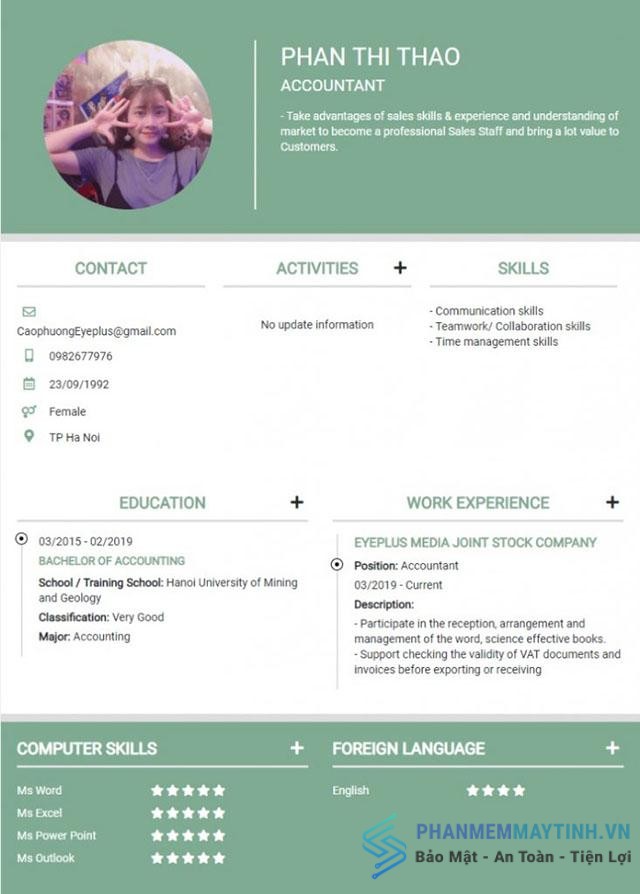 PHAN THI THAO

ACCOUNTANT

- Take advantages of sales skills & experience and understanding of market to become a professional Sales Staff and bring a lot value to Customers.

CONTACT

CaophuongEyeplus@gmail.com

0982677976

23/09/1992

Female

TP Ha Noi

ACTIVITIES +

No update information

SKILLS

- Communication skills
- Teamwork/ Collaboration skills
- Time management skills

EDUCATION +

03/2015 - 02/2019

BACHELOR OF ACCOUNTING

School / Training School: Hanoi University of Mining and Geology

Classification: Very Good

Major: Accounting

WORK EXPERIENCE +

EYEPLUS MEDIA JOINT STOCK COMPANY

Position: Accountant

03/2019 - Current

Description:

- Participate in the reception, arrangement and management of the word, science effective books.
- Support checking the validity of VAT documents and invoices before exporting or receiving

COMPUTER SKILLS +

Ms Word ★★★★★
Ms Excel ★★★★★
Ms Power Point ★★★★★
Ms Outlook ★★★★★

FOREIGN LANGUAGE +

English ★★★★

PHANMEMMAYTINH.VN
Bảo Mật - An Toàn - Tiện Lợi